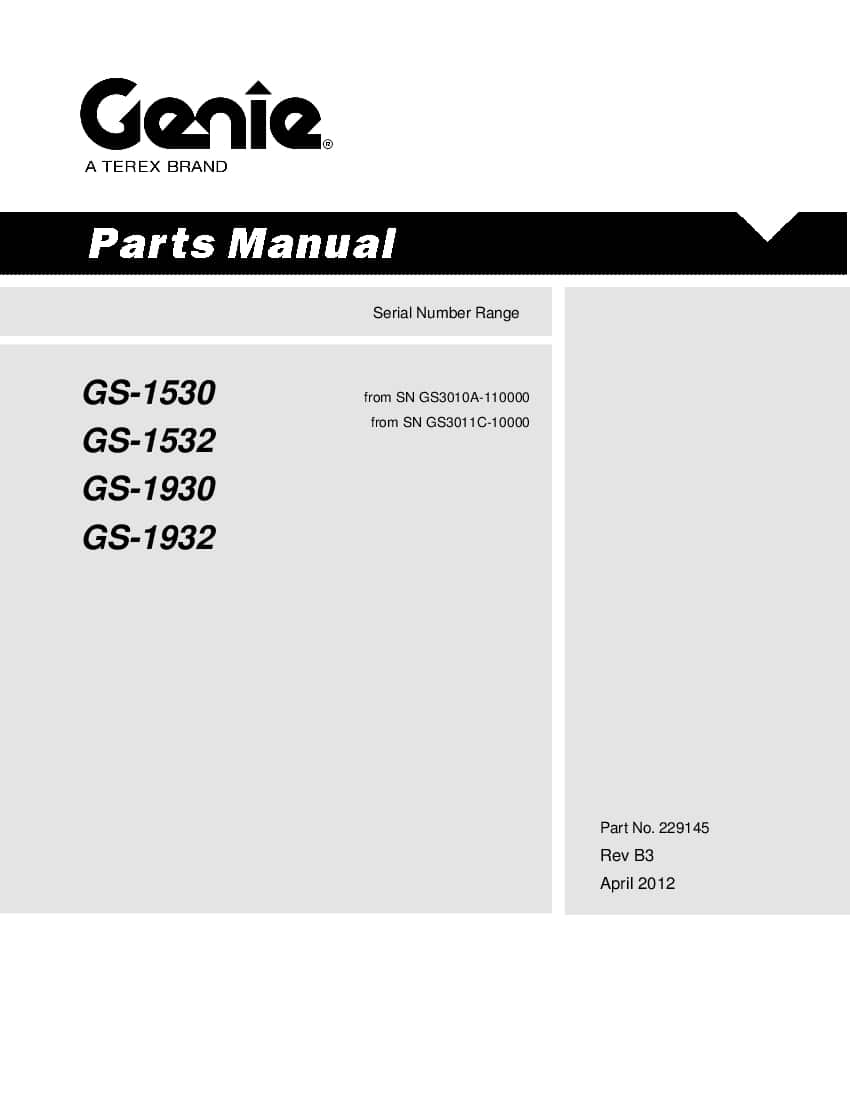 Genie®
A TEREX BRAND

Parts Manual

Serial Number Range

GS-1530
GS-1532
GS-1930
GS-1932

from SN GS3010A-110000
from SN GS3011C-10000

Part No. 229145
Rev B3
April 2012